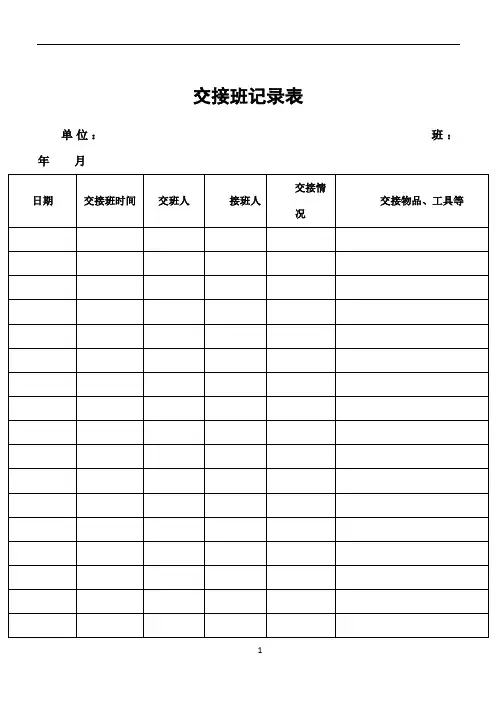 交接班记录表

单 位：　　　　　　　　　　　　　　　　　　　　　班：

年　　月

| 日期 | 交接班时间 | 交班人 | 接班人 | 交接情况 | 交接物品、工具等 |
|---|---|---|---|---|---|
| | | | | | |
| | | | | | |
| | | | | | |
| | | | | | |
| | | | | | |
| | | | | | |
| | | | | | |
| | | | | | |
| | | | | | |
| | | | | | |
| | | | | | |
| | | | | | |
| | | | | | |
| | | | | | |
| | | | | | |
| | | | | | |
| | | | | | |

1